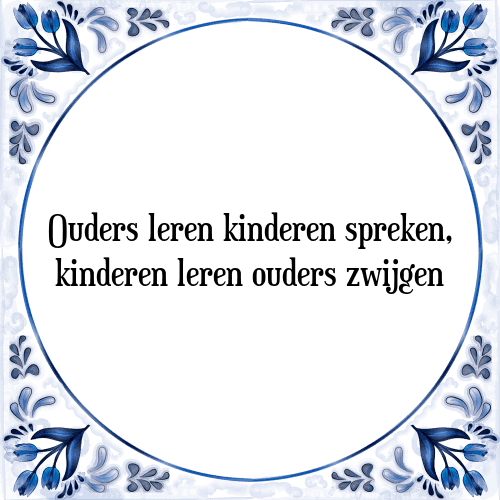 Ouders leren kinderen spreken, kinderen leren ouders zwijgen